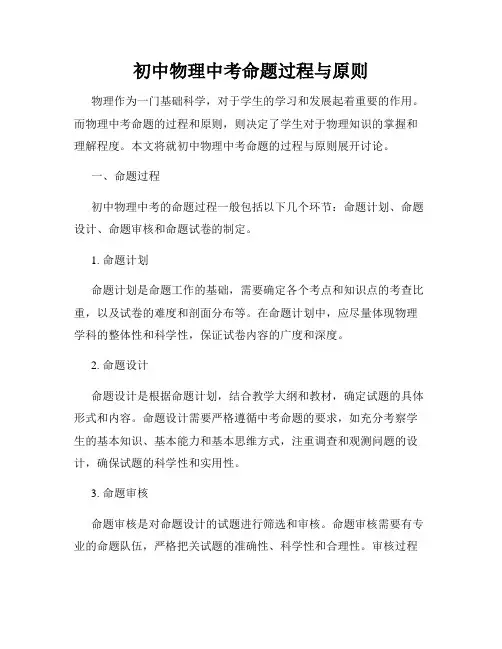 初中物理中考命题过程与原则

物理作为一门基础科学，对于学生的学习和发展起着重要的作用。而物理中考命题的过程和原则，则决定了学生对于物理知识的掌握和理解程度。本文将就初中物理中考命题的过程与原则展开讨论。

一、命题过程

初中物理中考的命题过程一般包括以下几个环节：命题计划、命题设计、命题审核和命题试卷的制定。

1. 命题计划

命题计划是命题工作的基础，需要确定各个考点和知识点的考查比重，以及试卷的难度和剖面分布等。在命题计划中，应尽量体现物理学科的整体性和科学性，保证试卷内容的广度和深度。

2. 命题设计

命题设计是根据命题计划，结合教学大纲和教材，确定试题的具体形式和内容。命题设计需要严格遵循中考命题的要求，如充分考察学生的基本知识、基本能力和基本思维方式，注重调查和观测问题的设计，确保试题的科学性和实用性。

3. 命题审核

命题审核是对命题设计的试题进行筛选和审核。命题审核需要有专业的命题队伍，严格把关试题的准确性、科学性和合理性。审核过程